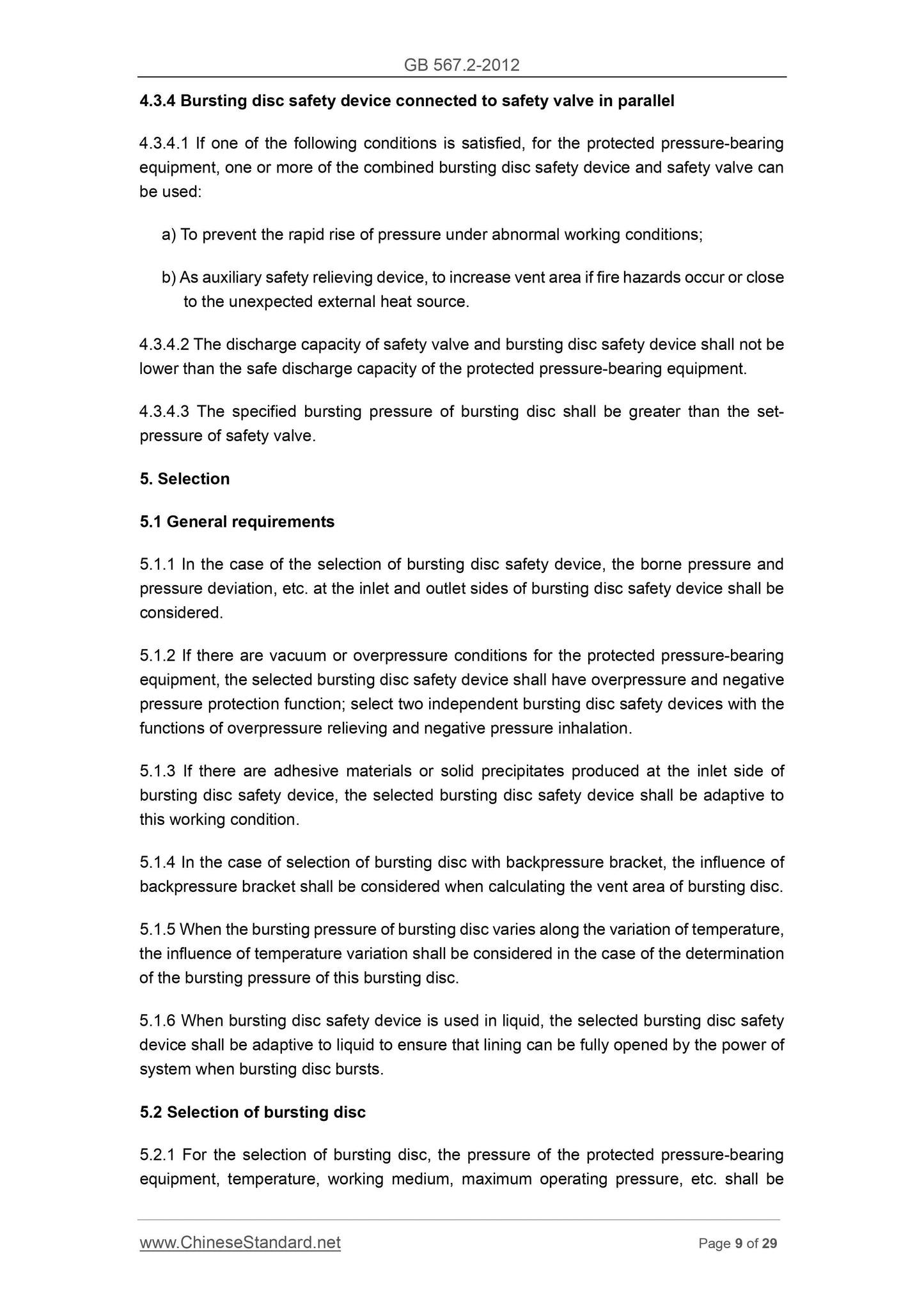 GB 567.2-2012

4.3.4 Bursting disc safety device connected to safety valve in parallel

4.3.4.1 If one of the following conditions is satisfied, for the protected pressure-bearing equipment, one or more of the combined bursting disc safety device and safety valve can be used:

a) To prevent the rapid rise of pressure under abnormal working conditions;

b) As auxiliary safety relieving device, to increase vent area if fire hazards occur or close to the unexpected external heat source.

4.3.4.2 The discharge capacity of safety valve and bursting disc safety device shall not be lower than the safe discharge capacity of the protected pressure-bearing equipment.

4.3.4.3 The specified bursting pressure of bursting disc shall be greater than the set-pressure of safety valve.

5. Selection

5.1 General requirements

5.1.1 In the case of the selection of bursting disc safety device, the borne pressure and pressure deviation, etc. at the inlet and outlet sides of bursting disc safety device shall be considered.

5.1.2 If there are vacuum or overpressure conditions for the protected pressure-bearing equipment, the selected bursting disc safety device shall have overpressure and negative pressure protection function; select two independent bursting disc safety devices with the functions of overpressure relieving and negative pressure inhalation.

5.1.3 If there are adhesive materials or solid precipitates produced at the inlet side of bursting disc safety device, the selected bursting disc safety device shall be adaptive to this working condition.

5.1.4 In the case of selection of bursting disc with backpressure bracket, the influence of backpressure bracket shall be considered when calculating the vent area of bursting disc.

5.1.5 When the bursting pressure of bursting disc varies along the variation of temperature, the influence of temperature variation shall be considered in the case of the determination of the bursting pressure of this bursting disc.

5.1.6 When bursting disc safety device is used in liquid, the selected bursting disc safety device shall be adaptive to liquid to ensure that lining can be fully opened by the power of system when bursting disc bursts.

5.2 Selection of bursting disc

5.2.1 For the selection of bursting disc, the pressure of the protected pressure-bearing equipment, temperature, working medium, maximum operating pressure, etc. shall be

www.ChineseStandard.net Page 9 of 29